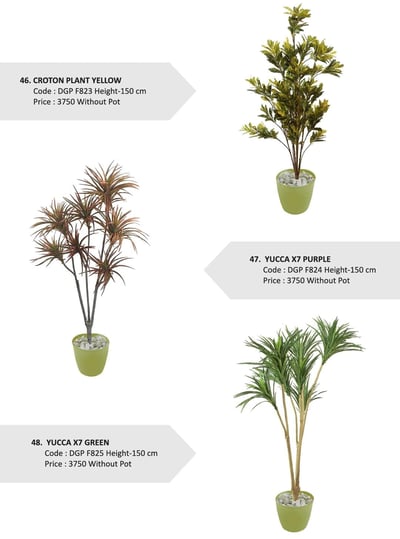 46. CROTON PLANT YELLOW
Code : DGP F823 Height-150 cm
Price : 3750 Without Pot

47. YUCCA X7 PURPLE
Code : DGP F824 Height-150 cm
Price : 3750 Without Pot

48. YUCCA X7 GREEN
Code : DGP F825 Height-150 cm
Price : 3750 Without Pot